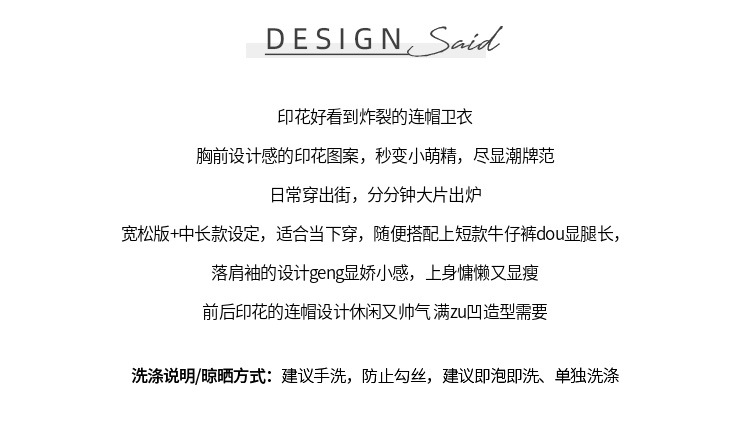 DESIGN Said

印花好看到炸裂的连帽卫衣

胸前设计感的印花图案，秒变小萌精，尽显潮牌范

日常穿出街，分分钟大片出炉

宽松版+中长款设定，适合当下穿，随便搭配上短款牛仔裤dou显腿长，

落肩袖的设计geng显娇小感，上身慵懒又显瘦

前后印花的连帽设计休闲又帅气 满zu凹造型需要

洗涤说明/晾晒方式：建议手洗，防止勾丝，建议即泡即洗、单独洗涤